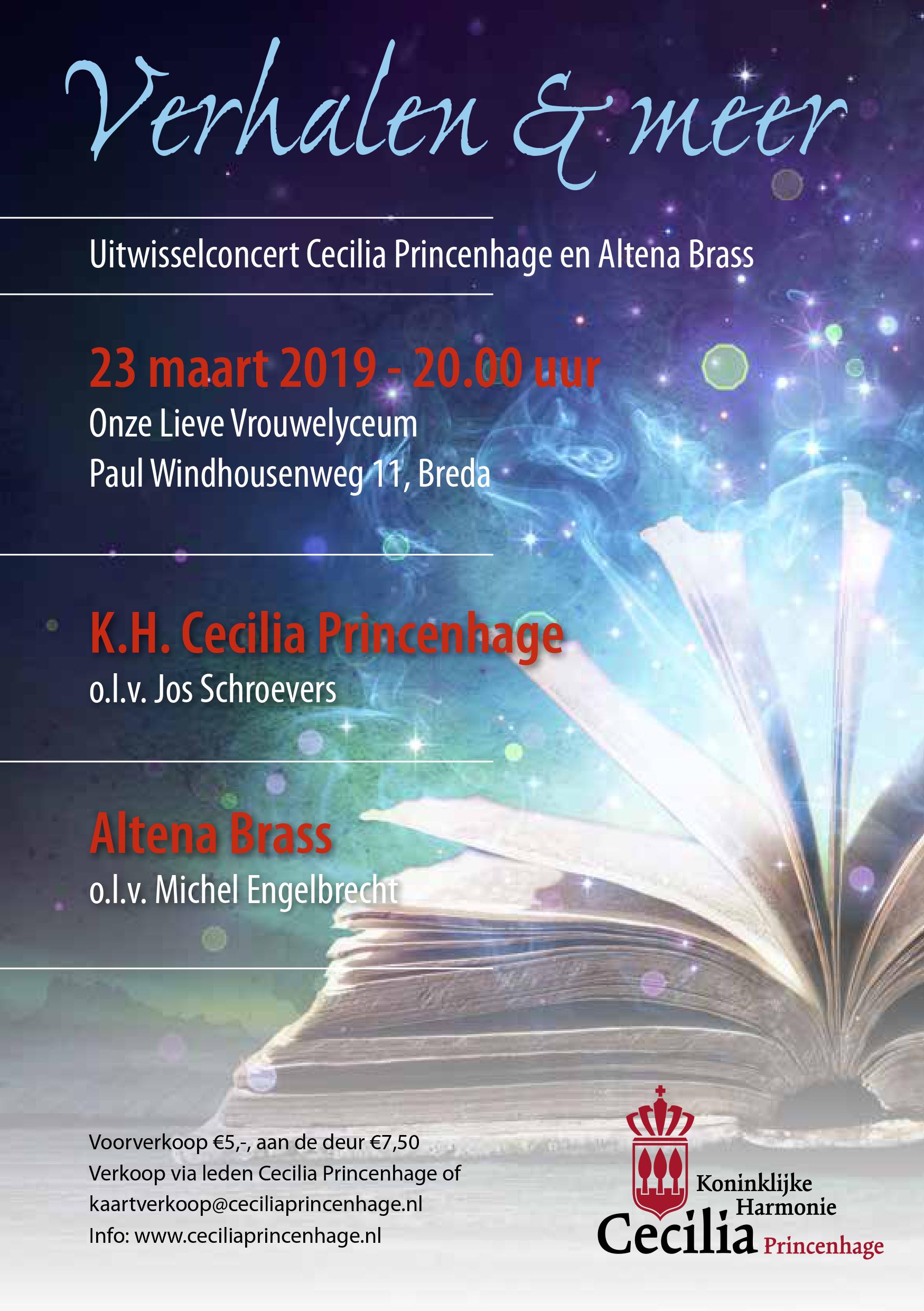 Verhalen & meer

Uitwisselconcert Cecilia Princenhage en Altena Brass

23 maart 2019 - 20.00 uur
Onze Lieve Vrouwelyceum
Paul Windhousenweg 11, Breda

K.H. Cecilia Princenhage
o.l.v. Jos Schroevers

Altena Brass
o.l.v. Michel Engelbrecht

Voorverkoop €5,-, aan de deur €7,50
Verkoop via leden Cecilia Princenhage of
kaartverkoop@ceciliaprincenhage.nl
Info: www.ceciliaprincenhage.nl

Koninklijke
Harmonie
Cecilia Princenhage